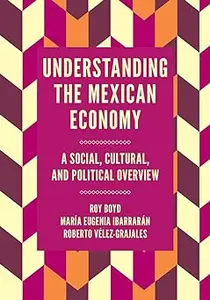 UNDERSTANDING THE MEXICAN ECONOMY

A SOCIAL, CULTURAL, AND POLITICAL OVERVIEW

ROY BOYD
MARÍA EUGENIA IBARRARÁN
ROBERTO VÉLEZ-GRAJALES